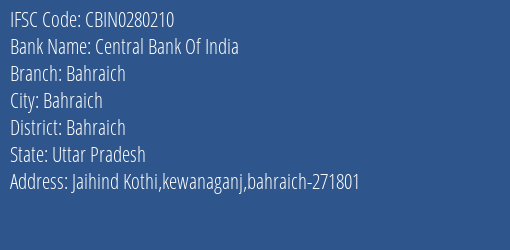 IFSC Code: CBIN0280210
Bank Name: Central Bank Of India
Branch: Bahraich
City: Bahraich
District: Bahraich
State: Uttar Pradesh
Address: Jaihind Kothi,kewanaganj,bahraich-271801